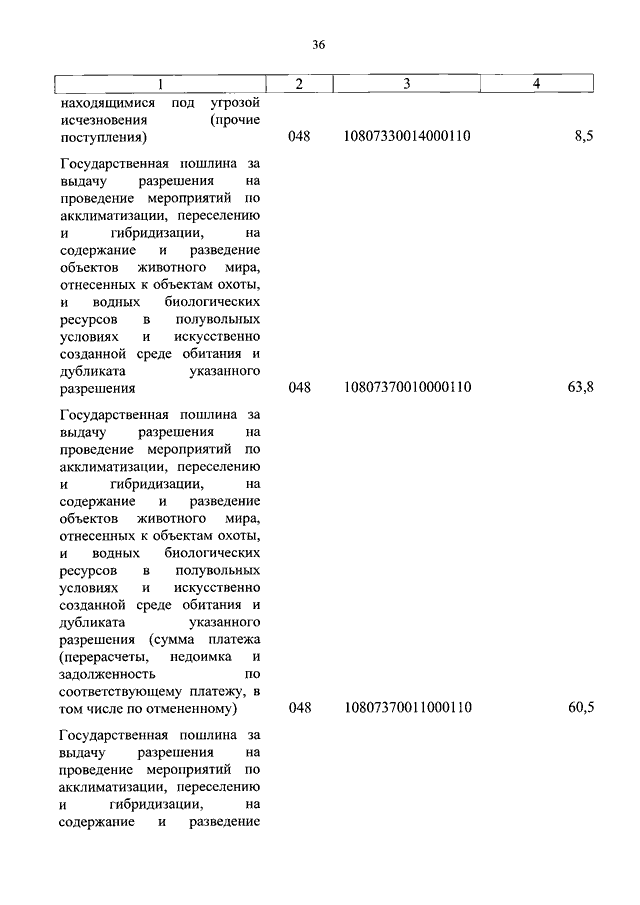 36

| 1 | 2 | 3 | 4 |
|---|---|---|---|
| находящимися под угрозой исчезновения (прочие поступления) | 048 | 10807330014000110 | 8,5 |
| Государственная пошлина за выдачу разрешения на проведение мероприятий по акклиматизации, переселению и гибридизации, на содержание и разведение объектов животного мира, отнесенных к объектам охоты, и водных биологических ресурсов в полувольных условиях и искусственно созданной среде обитания и дубликата указанного разрешения | 048 | 10807370010000110 | 63,8 |
| Государственная пошлина за выдачу разрешения на проведение мероприятий по акклиматизации, переселению и гибридизации, на содержание и разведение объектов животного мира, отнесенных к объектам охоты, и водных биологических ресурсов в полувольных условиях и искусственно созданной среде обитания и дубликата указанного разрешения (сумма платежа (перерасчеты, недоимка и задолженность по соответствующему платежу, в том числе по отмененному) | 048 | 10807370011000110 | 60,5 |
| Государственная пошлина за выдачу разрешения на проведение мероприятий по акклиматизации, переселению и гибридизации, на содержание и разведение | | | |